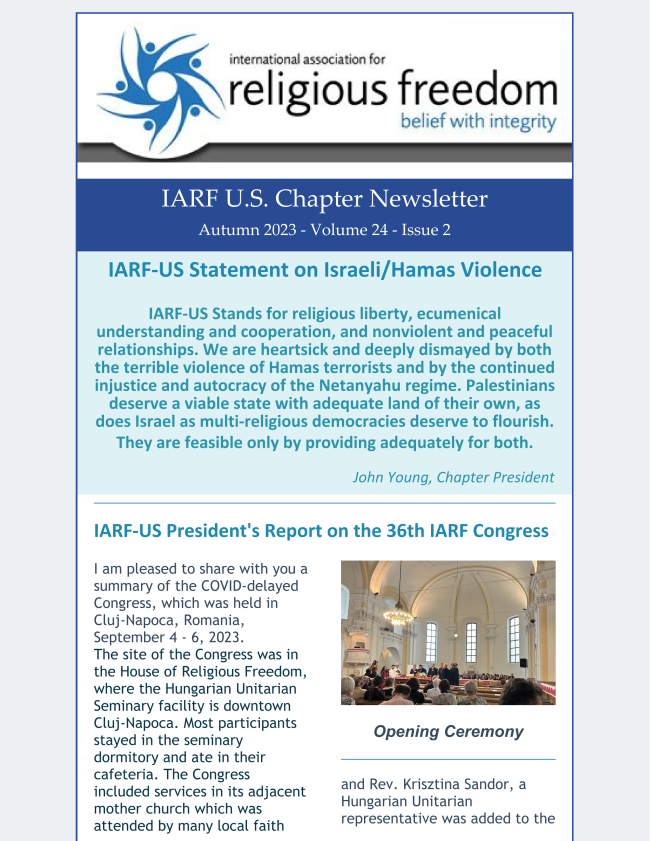 international association for
religious freedom
belief with integrity

IARF U.S. Chapter Newsletter
Autumn 2023 - Volume 24 - Issue 2

IARF-US Statement on Israeli/Hamas Violence

IARF-US Stands for religious liberty, ecumenical understanding and cooperation, and nonviolent and peaceful relationships. We are heartsick and deeply dismayed by both the terrible violence of Hamas terrorists and by the continued injustice and autocracy of the Netanyahu regime. Palestinians deserve a viable state with adequate land of their own, as does Israel as multi-religious democracies deserve to flourish. They are feasible only by providing adequately for both.

John Young, Chapter President

IARF-US President's Report on the 36th IARF Congress

I am pleased to share with you a summary of the COVID-delayed Congress, which was held in Cluj-Napoca, Romania, September 4 - 6, 2023.
The site of the Congress was in the House of Religious Freedom, where the Hungarian Unitarian Seminary facility is downtown Cluj-Napoca. Most participants stayed in the seminary dormitory and ate in their cafeteria. The Congress included services in its adjacent mother church which was attended by many local faith

Opening Ceremony

and Rev. Krisztina Sandor, a Hungarian Unitarian representative was added to the